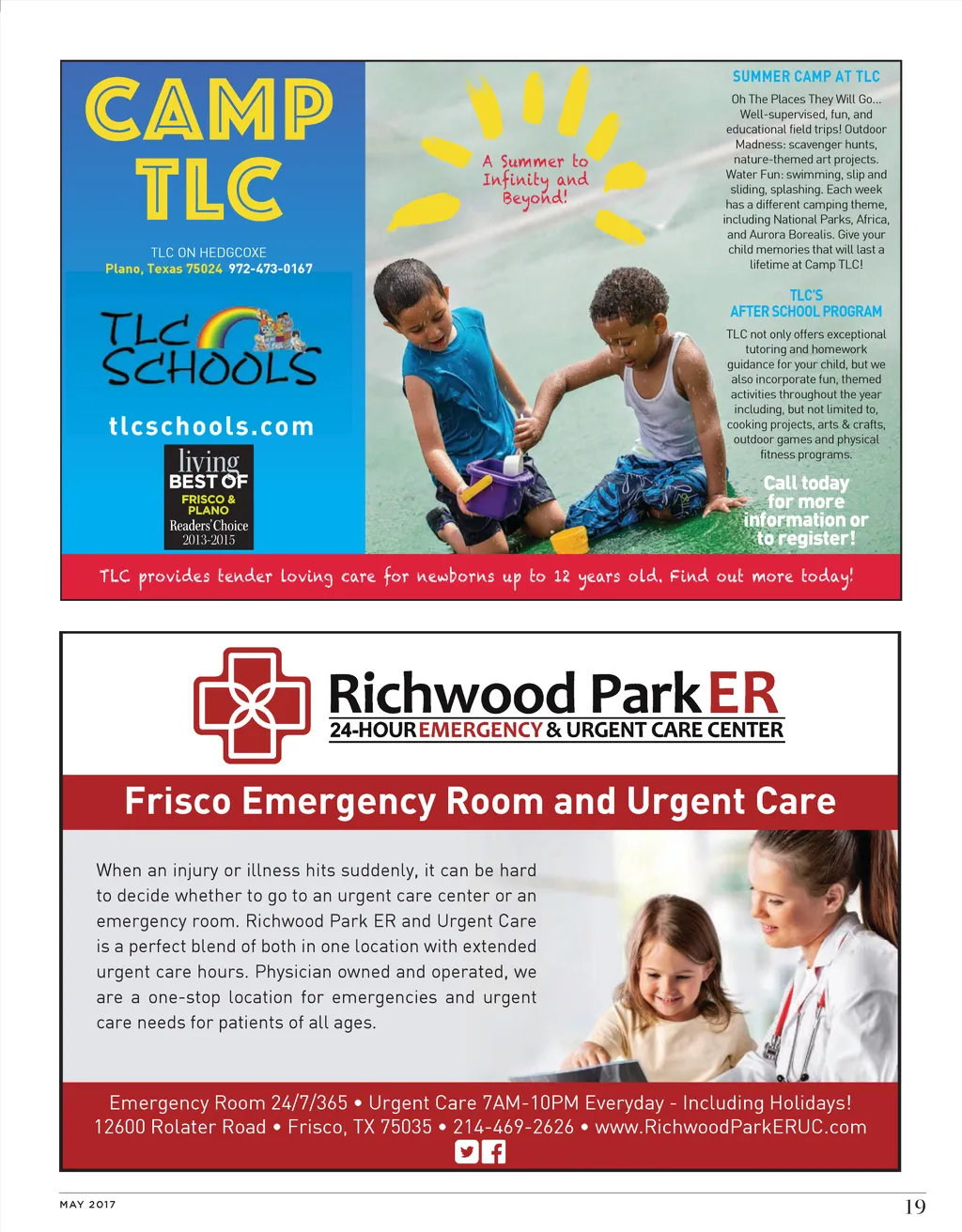 CAMP TLC

TLC ON HEDGCOXE
Plano, Texas 75024 972-473-0167

TLC SCHOOLS

tlcschools.com

living
BEST OF
FRISCO & PLANO
Readers' Choice
2013-2015

A Summer to Infinity and Beyond!

SUMMER CAMP AT TLC

Oh The Places They Will Go... Well-supervised, fun, and educational field trips! Outdoor Madness: scavenger hunts, nature-themed art projects. Water Fun: swimming, slip and sliding, splashing. Each week has a different camping theme, including National Parks, Africa, and Aurora Borealis. Give your child memories that will last a lifetime at Camp TLC!

TLC'S AFTER SCHOOL PROGRAM

TLC not only offers exceptional tutoring and homework guidance for your child, but we also incorporate fun, themed activities throughout the year including, but not limited to, cooking projects, arts & crafts, outdoor games and physical fitness programs.

Call today for more information or to register!

TLC provides tender loving care for newborns up to 12 years old. Find out more today!

Richwood Park ER
24-HOUR EMERGENCY & URGENT CARE CENTER

Frisco Emergency Room and Urgent Care

When an injury or illness hits suddenly, it can be hard to decide whether to go to an urgent care center or an emergency room. Richwood Park ER and Urgent Care is a perfect blend of both in one location with extended urgent care hours. Physician owned and operated, we are a one-stop location for emergencies and urgent care needs for patients of all ages.

Emergency Room 24/7/365 • Urgent Care 7AM-10PM Everyday - Including Holidays!
12600 Rolater Road • Frisco, TX 75035 • 214-469-2626 • www.RichwoodParkERUC.com

MAY 2017

19